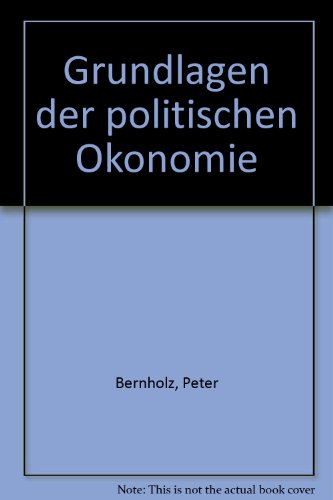 Grundlagen der politischen Okonomie

Bernholz, Peter

Note: This is not the actual book cover